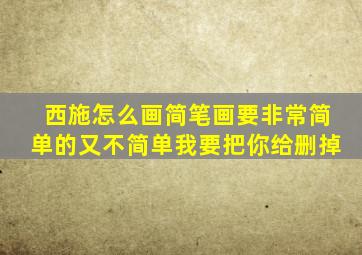 西施怎么画简笔画要非常简单的又不简单我要把你给删掉